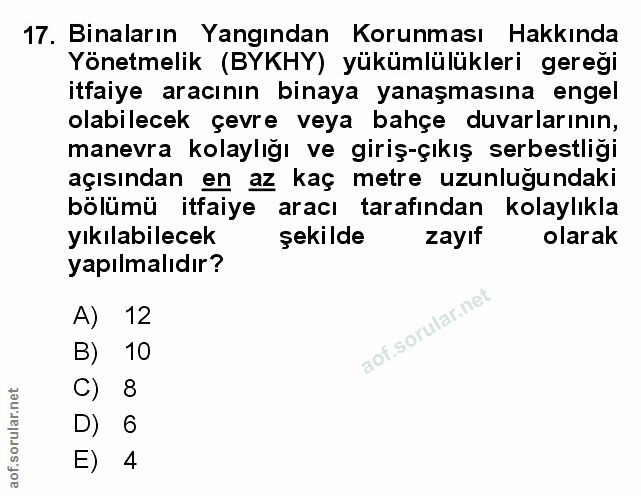 17. Binaların Yangından Korunması Hakkında Yönetmelik (BYKHY) yükümlülükleri gereği itfaiye aracının binaya yanaşmasına engel olabilecek çevre veya bahçe duvarlarının, manevra kolaylığı ve giriş-çıkış serbestliği açısından en az kaç metre uzunluğundaki bölümü itfaiye aracı tarafından kolaylıkla yıkılabilecek şekilde zayıf olarak yapılmalıdır?

A) 12
B) 10
C) 8
D) 6
E) 4

aof.sorular.net